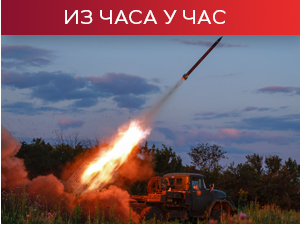 ИЗ ЧАСА У ЧАС